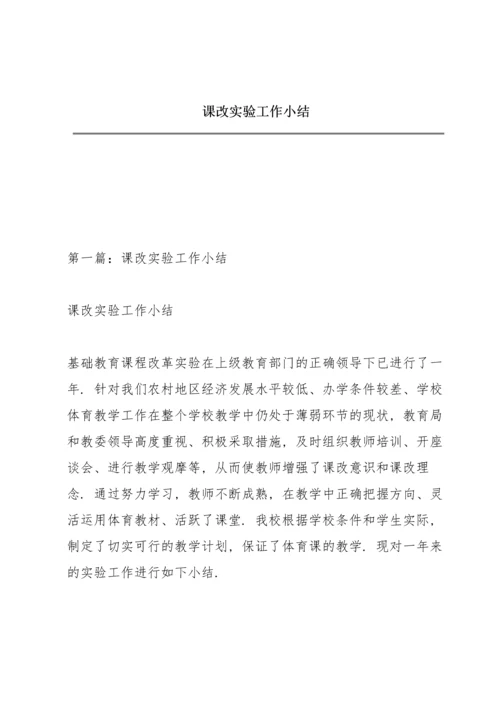 课改实验工作小结

第一篇：课改实验工作小结

课改实验工作小结

基础教育课程改革实验在上级教育部门的正确领导下已进行了一年．针对我们农村地区经济发展水平较低、办学条件较差、学校体育教学工作在整个学校教学中仍处于薄弱环节的现状，教育局和教委领导高度重视、积极采取措施，及时组织教师培训、开座谈会、进行教学观摩等，从而使教师增强了课改意识和课改理念．通过努力学习，教师不断成熟，在教学中正确把握方向、灵活运用体育教材、活跃了课堂．我校根据学校条件和学生实际，制定了切实可行的教学计划，保证了体育课的教学．现对一年来的实验工作进行如下小结．